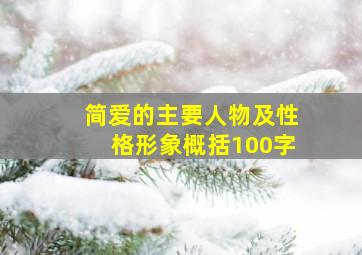 简爱的主要人物及性格形象概括100字